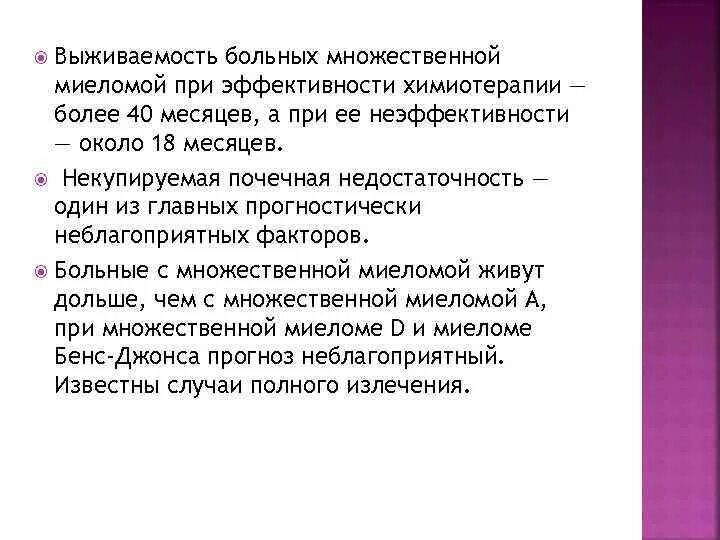 Выживаемость больных множественной миеломой при эффективности химиотерапии — более 40 месяцев, а при ее неэффективности — около 18 месяцев.

Некупируемая почечная недостаточность — один из главных прогностически неблагоприятных факторов.

Больные с множественной миеломой живут дольше, чем с множественной миеломой A, при множественной миеломе D и миеломе Бенс-Джонса прогноз неблагоприятный. Известны случаи полного излечения.